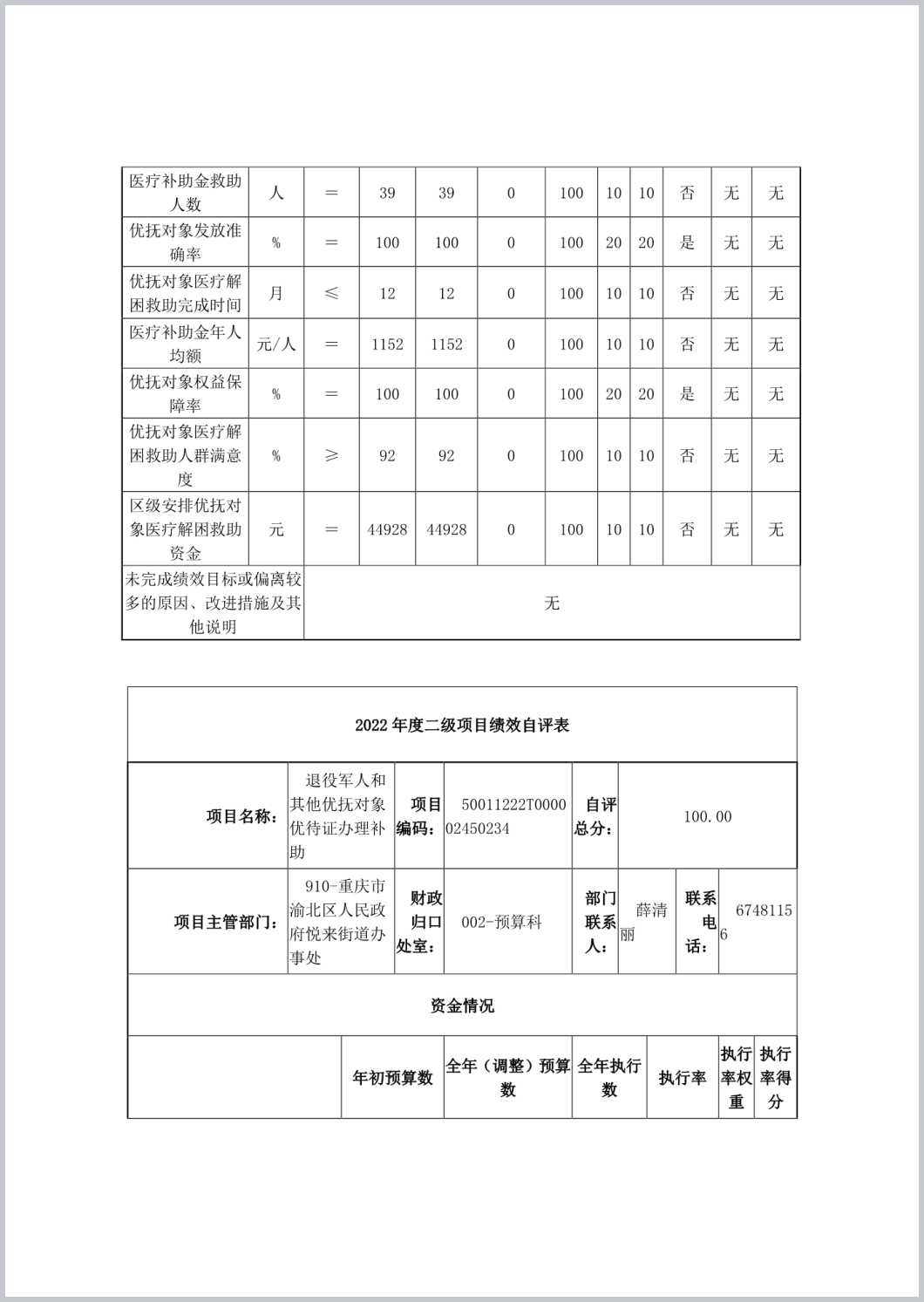 | 医疗补助金救助人数 | 人 | ＝ | 39 | 39 | 0 | 100 | 10 | 10 | 否 | 无 | 无 |
|---|---|---|---|---|---|---|---|---|---|---|---|
| 优抚对象发放准确率 | % | ＝ | 100 | 100 | 0 | 100 | 20 | 20 | 是 | 无 | 无 |
| 优抚对象医疗解困救助完成时间 | 月 | ≤ | 12 | 12 | 0 | 100 | 10 | 10 | 否 | 无 | 无 |
| 医疗补助金年人均额 | 元/人 | ＝ | 1152 | 1152 | 0 | 100 | 10 | 10 | 否 | 无 | 无 |
| 优抚对象权益保障率 | % | ＝ | 100 | 100 | 0 | 100 | 20 | 20 | 是 | 无 | 无 |
| 优抚对象医疗解困救助人群满意度 | % | ≥ | 92 | 92 | 0 | 100 | 10 | 10 | 否 | 无 | 无 |
| 区级安排优抚对象医疗解困救助资金 | 元 | ＝ | 44928 | 44928 | 0 | 100 | 10 | 10 | 否 | 无 | 无 |
| 未完成绩效目标或偏离较多的原因、改进措施及其他说明 | 无 | | | | | | | | | | |

2022 年度二级项目绩效自评表

| 项目名称： | 退役军人和其他优抚对象优待证办理补助 | 项目编码： | 50011222T000002450234 | 自评总分： | 100.00 | | |
|---|---|---|---|---|---|---|---|
| 项目主管部门： | 910-重庆市渝北区人民政府悦来街道办事处 | 财政归口处室： | 002-预算科 | 部门联系人： | 薛清丽 | 联系电话： | 67481156 |

资金情况

| | 年初预算数 | 全年（调整）预算数 | 全年执行数 | 执行率 | 执行率权重 | 执行率得分 |
|---|---|---|---|---|---|---|